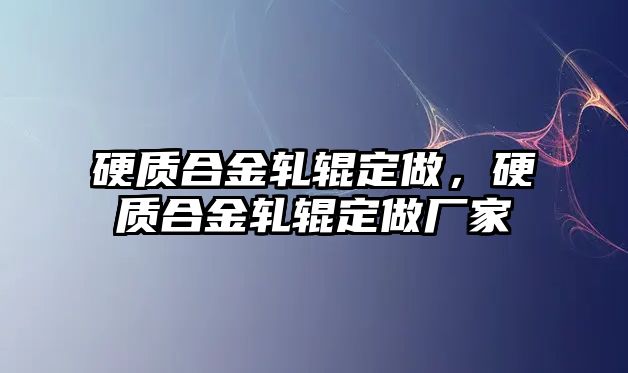 硬质合金轧辊定做，硬质合金轧辊定做厂家